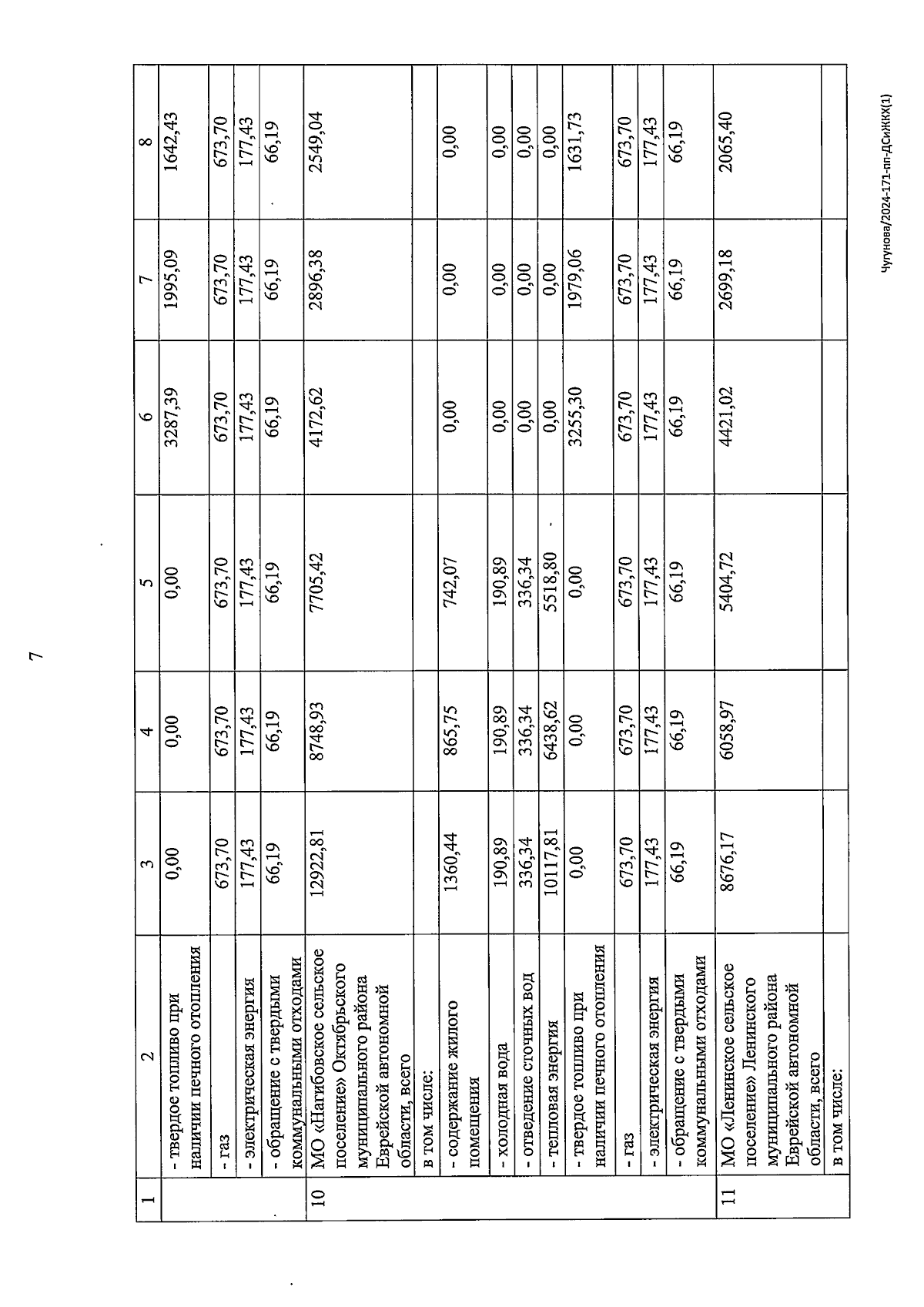 7

| 1 | 2 | 3 | 4 | 5 | 6 | 7 | 8 |
|---|---|---|---|---|---|---|---|
| | - твердое топливо при наличии печного отопления | 0,00 | 0,00 | 0,00 | 3287,39 | 1995,09 | 1642,43 |
| | - газ | 673,70 | 673,70 | 673,70 | 673,70 | 673,70 | 673,70 |
| | - электрическая энергия | 177,43 | 177,43 | 177,43 | 177,43 | 177,43 | 177,43 |
| | - обращение с твердыми коммунальными отходами | 66,19 | 66,19 | 66,19 | 66,19 | 66,19 | 66,19 |
| 10 | МО «Нагибовское сельское поселение» Октябрьского муниципального района Еврейской автономной области, всего | 12922,81 | 8748,93 | 7705,42 | 4172,62 | 2896,38 | 2549,04 |
| | в том числе: | | | | | | |
| | - содержание жилого помещения | 1360,44 | 865,75 | 742,07 | 0,00 | 0,00 | 0,00 |
| | - холодная вода | 190,89 | 190,89 | 190,89 | 0,00 | 0,00 | 0,00 |
| | - отведение сточных вод | 336,34 | 336,34 | 336,34 | 0,00 | 0,00 | 0,00 |
| | - тепловая энергия | 10117,81 | 6438,62 | 5518,80 | 0,00 | 0,00 | 0,00 |
| | - твердое топливо при наличии печного отопления | 0,00 | 0,00 | 0,00 | 3255,30 | 1979,06 | 1631,73 |
| | - газ | 673,70 | 673,70 | 673,70 | 673,70 | 673,70 | 673,70 |
| | - электрическая энергия | 177,43 | 177,43 | 177,43 | 177,43 | 177,43 | 177,43 |
| | - обращение с твердыми коммунальными отходами | 66,19 | 66,19 | 66,19 | 66,19 | 66,19 | 66,19 |
| 11 | МО «Ленинское сельское поселение» Ленинского муниципального района Еврейской автономной области, всего | 8676,17 | 6058,97 | 5404,72 | 4421,02 | 2699,18 | 2065,40 |
| | в том числе: | | | | | | |

Чугунова/2024-171-пп-ДСиЖКХ(1)